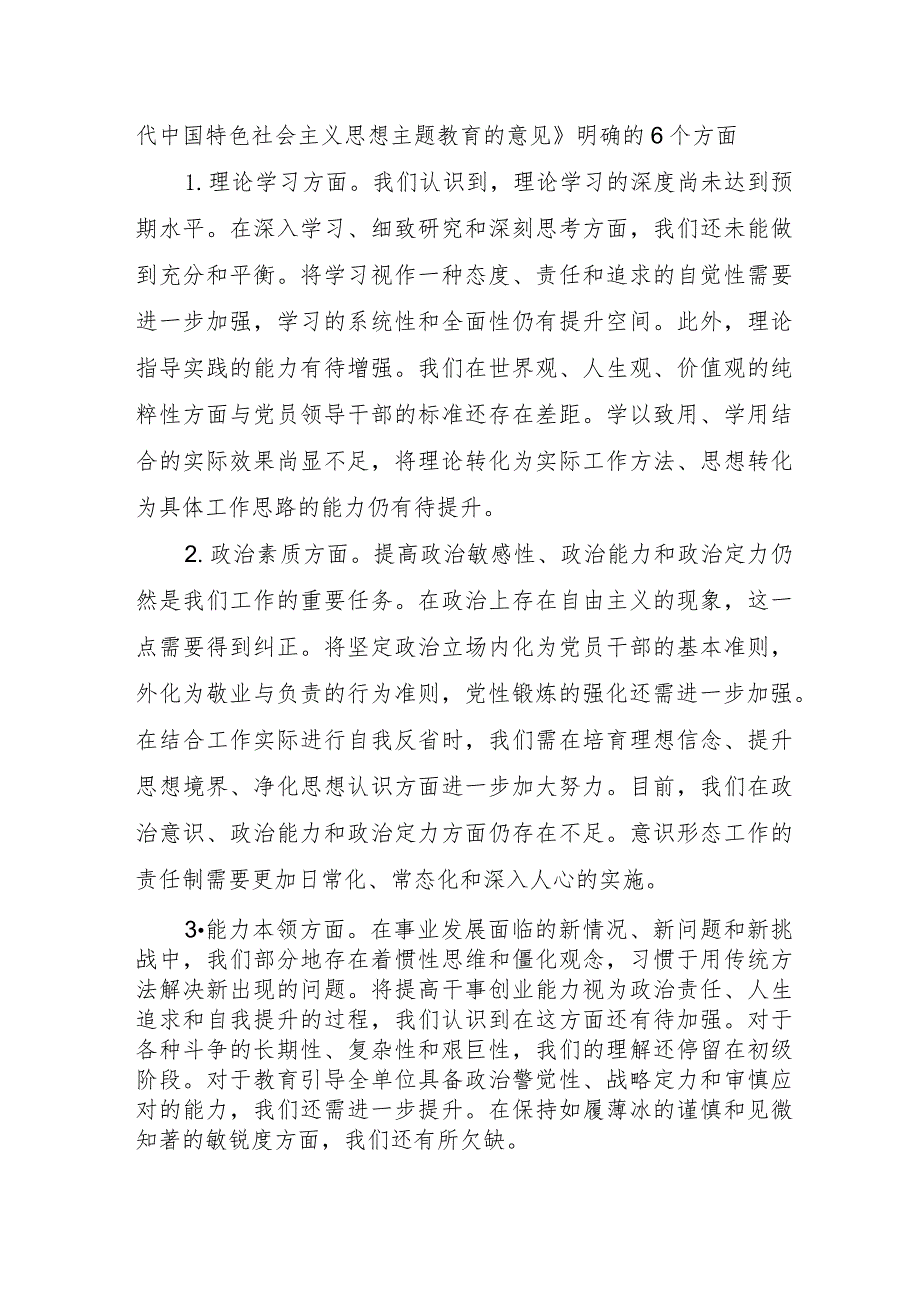 代中国特色社会主义思想主题教育的意见》明确的6个方面

1.理论学习方面。我们认识到，理论学习的深度尚未达到预期水平。在深入学习、细致研究和深刻思考方面，我们还未能做到充分和平衡。将学习视作一种态度、责任和追求的自觉性需要进一步加强，学习的系统性和全面性仍有提升空间。此外，理论指导实践的能力有待增强。我们在世界观、人生观、价值观的纯粹性方面与党员领导干部的标准还存在差距。学以致用、学用结合的实际效果尚显不足，将理论转化为实际工作方法、思想转化为具体工作思路的能力仍有待提升。

2.政治素质方面。提高政治敏感性、政治能力和政治定力仍然是我们工作的重要任务。在政治上存在自由主义的现象，这一点需要得到纠正。将坚定政治立场内化为党员干部的基本准则，外化为敬业与负责的行为准则，党性锻炼的强化还需进一步加强。在结合工作实际进行自我反省时，我们需在培育理想信念、提升思想境界、净化思想认识方面进一步加大努力。目前，我们在政治意识、政治能力和政治定力方面仍存在不足。意识形态工作的责任制需要更加日常化、常态化和深入人心的实施。

3•能力本领方面。在事业发展面临的新情况、新问题和新挑战中，我们部分地存在着惯性思维和僵化观念，习惯于用传统方法解决新出现的问题。将提高干事创业能力视为政治责任、人生追求和自我提升的过程，我们认识到在这方面还有待加强。对于各种斗争的长期性、复杂性和艰巨性，我们的理解还停留在初级阶段。对于教育引导全单位具备政治警觉性、战略定力和审慎应对的能力，我们还需进一步提升。在保持如履薄冰的谨慎和见微知著的敏锐度方面，我们还有所欠缺。